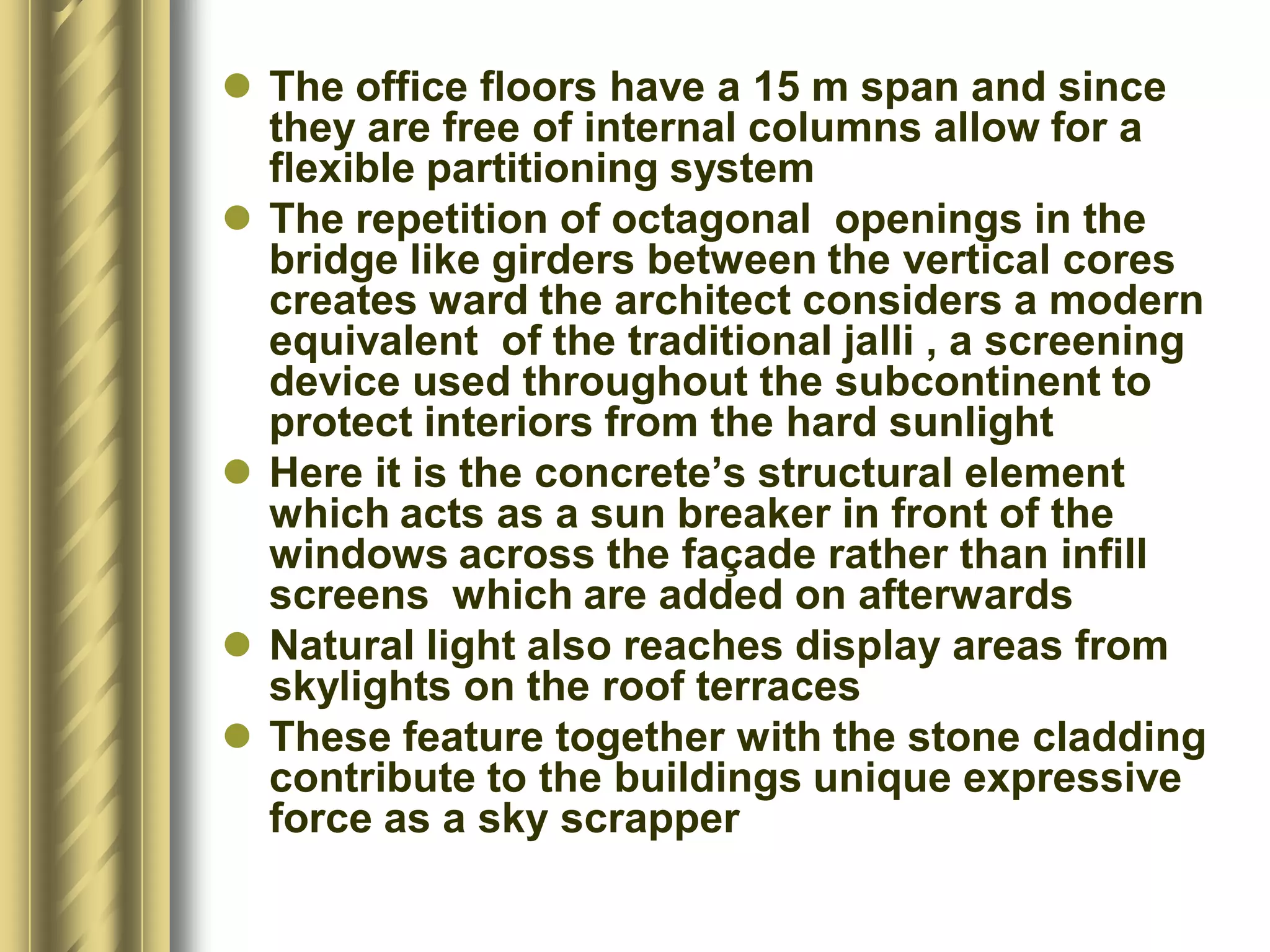 - The office floors have a 15 m span and since they are free of internal columns allow for a flexible partitioning system
- The repetition of octagonal openings in the bridge like girders between the vertical cores creates ward the architect considers a modern equivalent of the traditional jalli , a screening device used throughout the subcontinent to protect interiors from the hard sunlight
- Here it is the concrete’s structural element which acts as a sun breaker in front of the windows across the façade rather than infill screens which are added on afterwards
- Natural light also reaches display areas from skylights on the roof terraces
- These feature together with the stone cladding contribute to the buildings unique expressive force as a sky scrapper